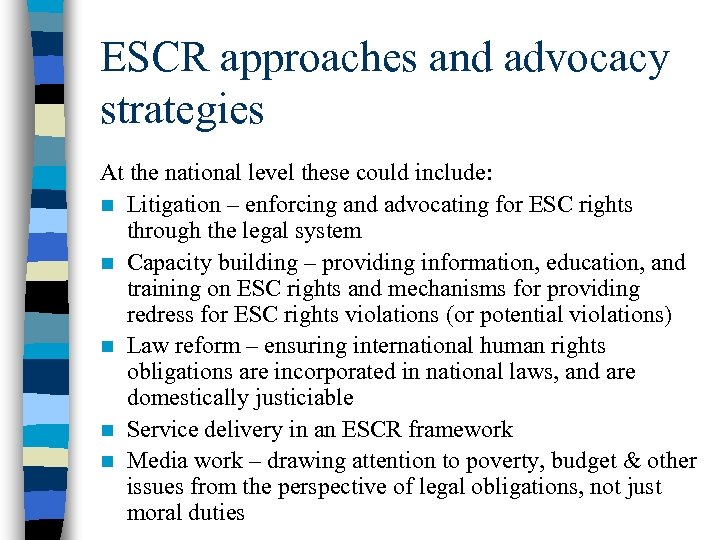 ESCR approaches and advocacy strategies

At the national level these could include:

- Litigation – enforcing and advocating for ESC rights through the legal system
- Capacity building – providing information, education, and training on ESC rights and mechanisms for providing redress for ESC rights violations (or potential violations)
- Law reform – ensuring international human rights obligations are incorporated in national laws, and are domestically justiciable
- Service delivery in an ESCR framework
- Media work – drawing attention to poverty, budget & other issues from the perspective of legal obligations, not just moral duties